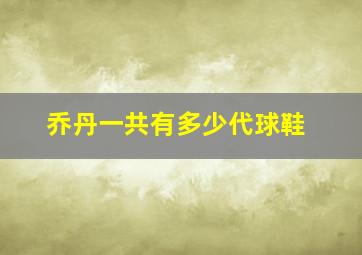 乔丹一共有多少代球鞋